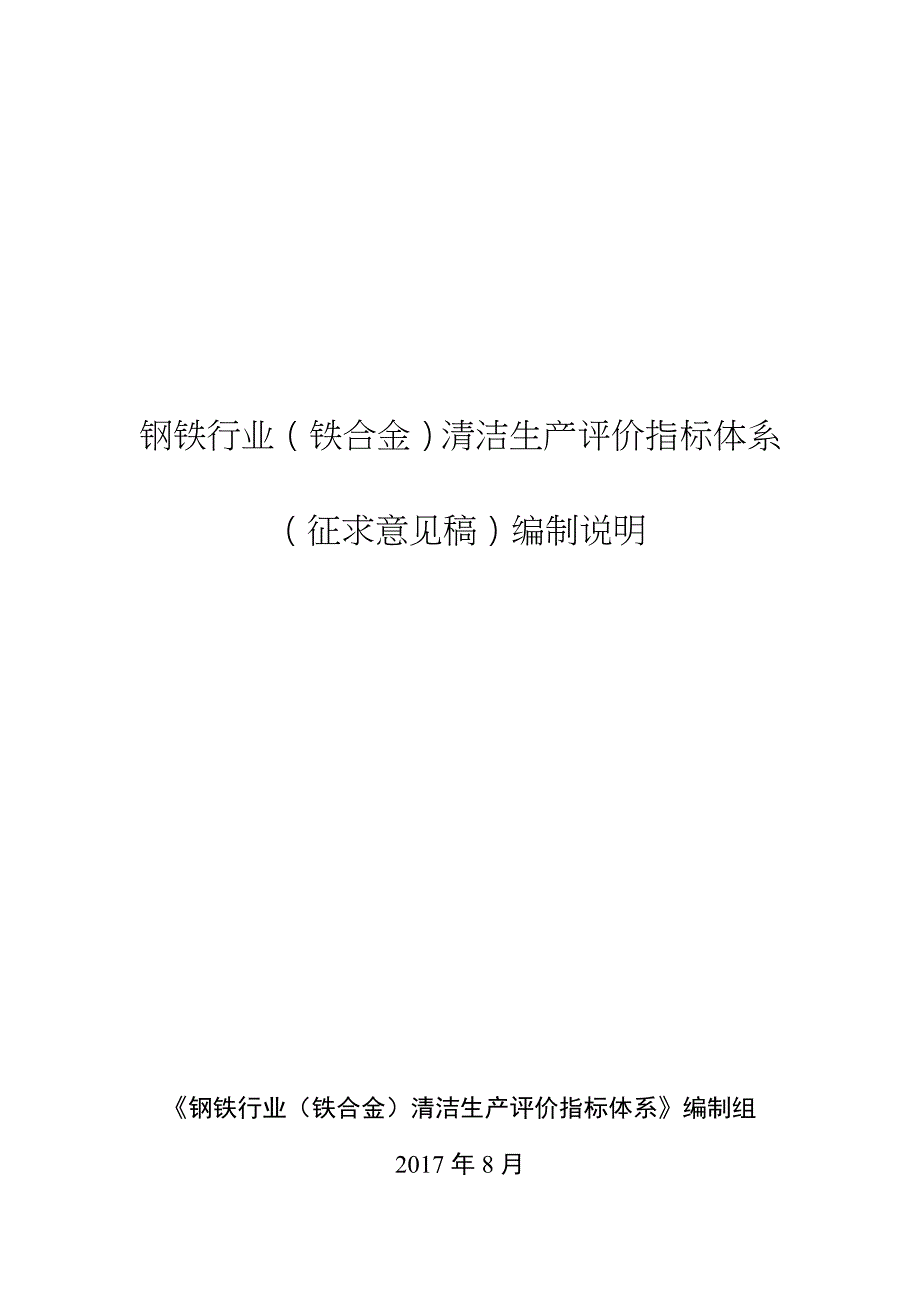 钢铁行业（铁合金）清洁生产评价指标体系

（征求意见稿）编制说明

《钢铁行业（铁合金）清洁生产评价指标体系》编制组

2017 年 8 月